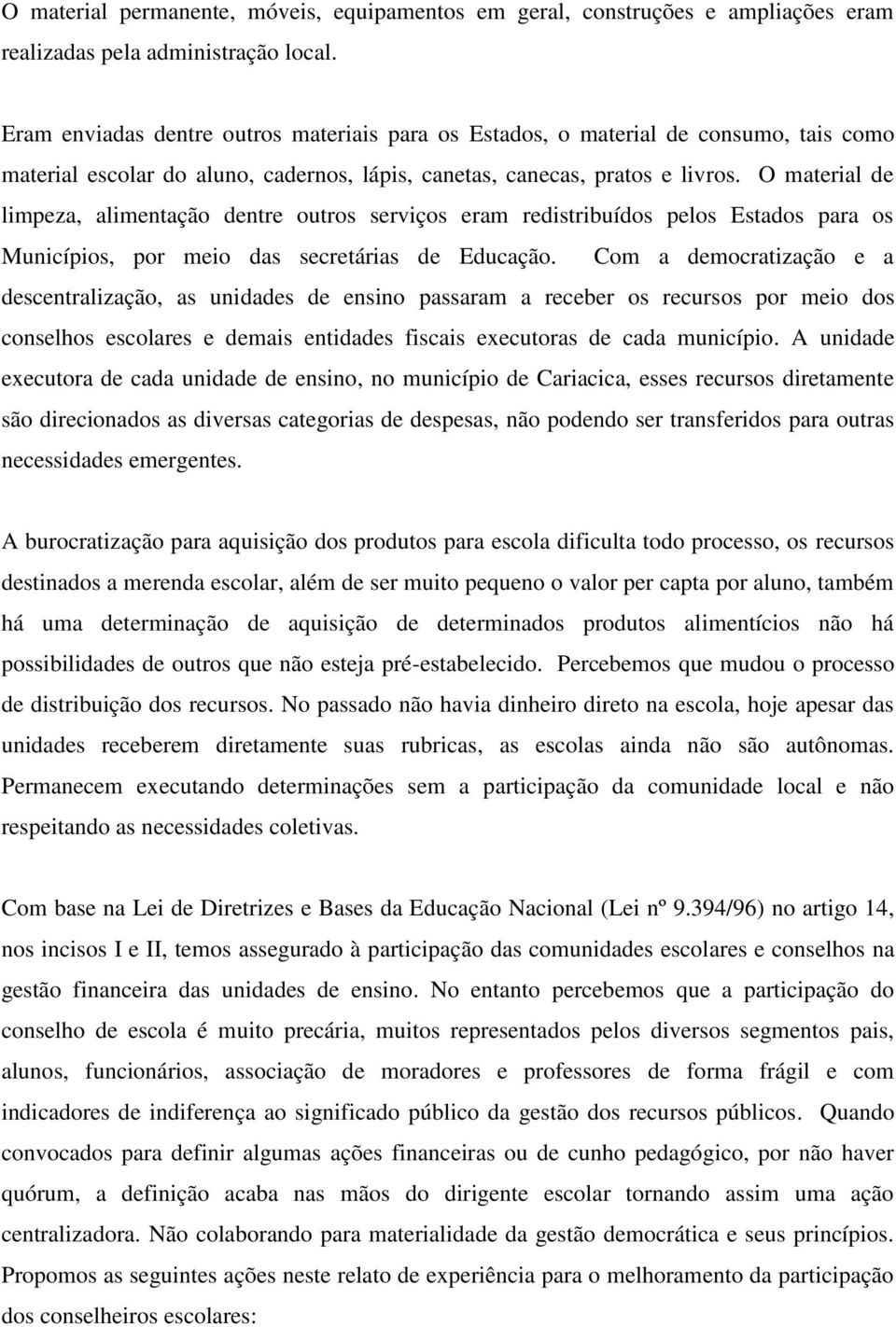 O material permanente, móveis, equipamentos em geral, construções e ampliações eram realizadas pela administração local.

Eram enviadas dentre outros materiais para os Estados, o material de consumo, tais como material escolar do aluno, cadernos, lápis, canetas, canecas, pratos e livros. O material de limpeza, alimentação dentre outros serviços eram redistribuídos pelos Estados para os Municípios, por meio das secretárias de Educação. Com a democratização e a descentralização, as unidades de ensino passaram a receber os recursos por meio dos conselhos escolares e demais entidades fiscais executoras de cada município. A unidade executora de cada unidade de ensino, no município de Cariacica, esses recursos diretamente são direcionados as diversas categorias de despesas, não podendo ser transferidos para outras necessidades emergentes.

A burocratização para aquisição dos produtos para escola dificulta todo processo, os recursos destinados a merenda escolar, além de ser muito pequeno o valor per capta por aluno, também há uma determinação de aquisição de determinados produtos alimentícios não há possibilidades de outros que não esteja pré-estabelecido. Percebemos que mudou o processo de distribuição dos recursos. No passado não havia dinheiro direto na escola, hoje apesar das unidades receberem diretamente suas rubricas, as escolas ainda não são autônomas. Permanecem executando determinações sem a participação da comunidade local e não respeitando as necessidades coletivas.

Com base na Lei de Diretrizes e Bases da Educação Nacional (Lei nº 9.394/96) no artigo 14, nos incisos I e II, temos assegurado à participação das comunidades escolares e conselhos na gestão financeira das unidades de ensino. No entanto percebemos que a participação do conselho de escola é muito precária, muitos representados pelos diversos segmentos pais, alunos, funcionários, associação de moradores e professores de forma frágil e com indicadores de indiferença ao significado público da gestão dos recursos públicos. Quando convocados para definir algumas ações financeiras ou de cunho pedagógico, por não haver quórum, a definição acaba nas mãos do dirigente escolar tornando assim uma ação centralizadora. Não colaborando para materialidade da gestão democrática e seus princípios. Propomos as seguintes ações neste relato de experiência para o melhoramento da participação dos conselheiros escolares: